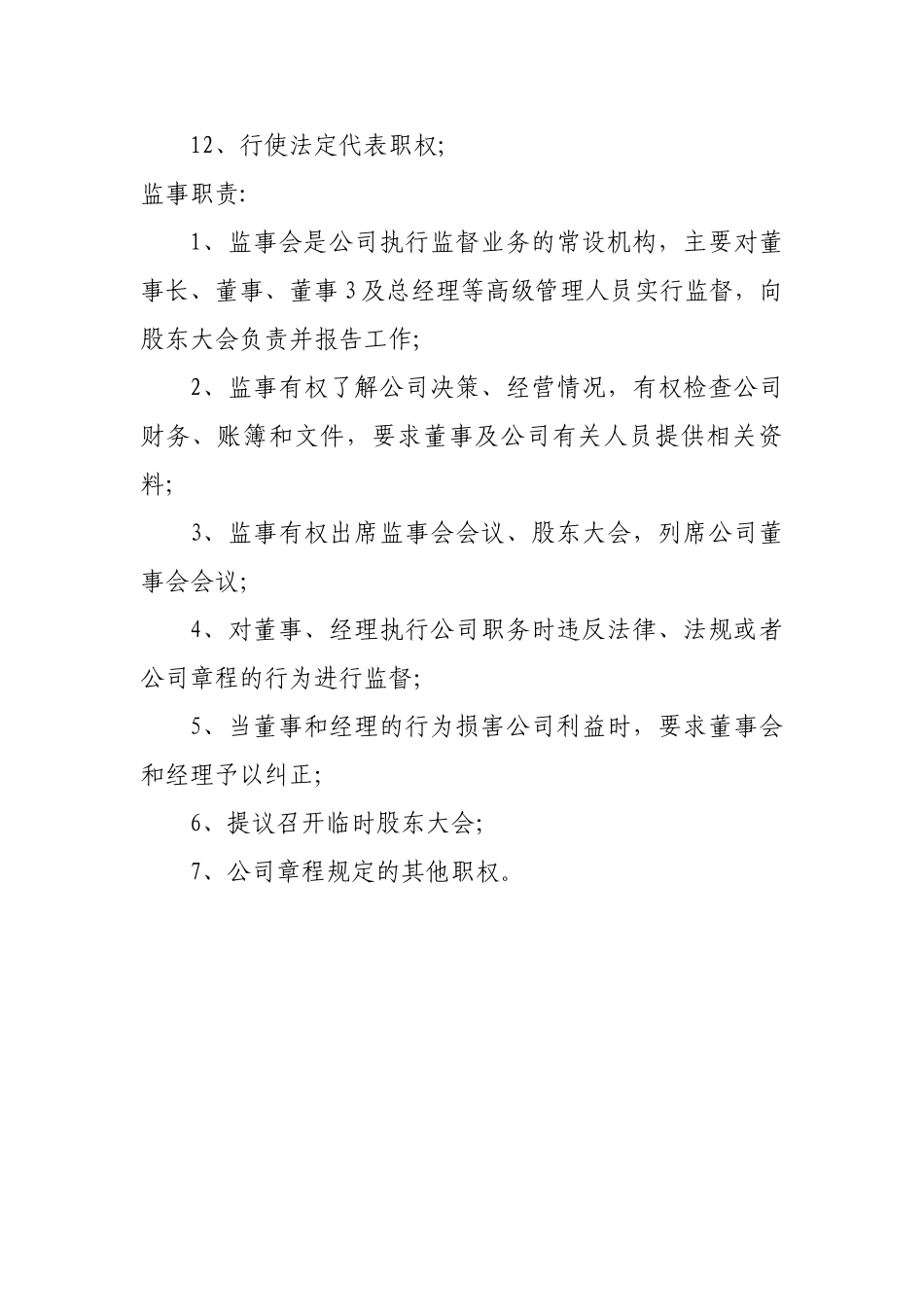 12、行使法定代表职权;

监事职责:

1、监事会是公司执行监督业务的常设机构，主要对董事长、董事、董事3及总经理等高级管理人员实行监督，向股东大会负责并报告工作;

2、监事有权了解公司决策、经营情况，有权检查公司财务、账簿和文件，要求董事及公司有关人员提供相关资料;

3、监事有权出席监事会会议、股东大会，列席公司董事会会议;

4、对董事、经理执行公司职务时违反法律、法规或者公司章程的行为进行监督;

5、当董事和经理的行为损害公司利益时，要求董事会和经理予以纠正;

6、提议召开临时股东大会;

7、公司章程规定的其他职权。